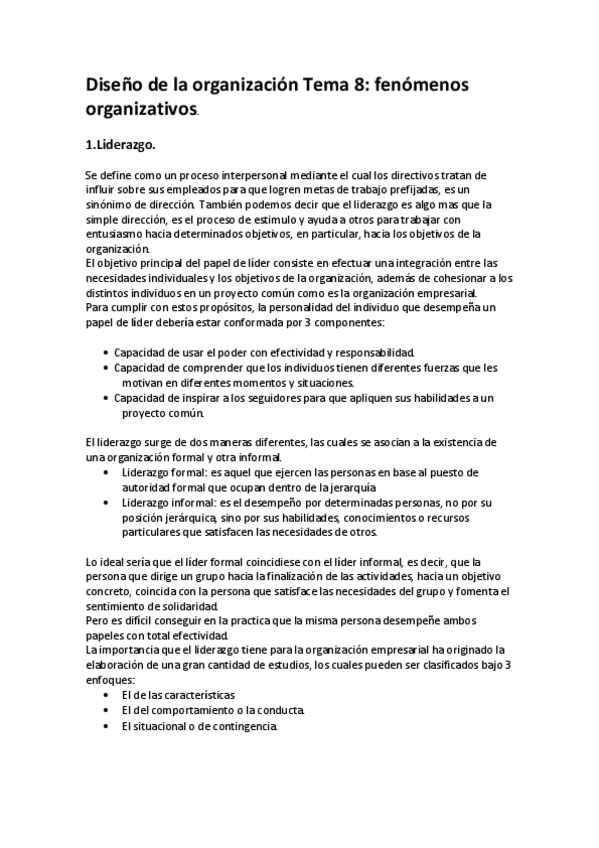 Diseño de la organización Tema 8: fenómenos organizativos.

1.Liderazgo.

Se define como un proceso interpersonal mediante el cual los directivos tratan de influir sobre sus empleados para que logren metas de trabajo prefijadas, es un sinónimo de dirección. También podemos decir que el liderazgo es algo mas que la simple dirección, es el proceso de estimulo y ayuda a otros para trabajar con entusiasmo hacia determinados objetivos, en particular, hacia los objetivos de la organización.
El objetivo principal del papel de líder consiste en efectuar una integración entre las necesidades individuales y los objetivos de la organización, además de cohesionar a los distintos individuos en un proyecto común como es la organización empresarial.
Para cumplir con estos propósitos, la personalidad del individuo que desempeña un papel de líder debería estar conformada por 3 componentes:

• Capacidad de usar el poder con efectividad y responsabilidad.
• Capacidad de comprender que los individuos tienen diferentes fuerzas que les motivan en diferentes momentos y situaciones.
• Capacidad de inspirar a los seguidores para que apliquen sus habilidades a un proyecto común.

El liderazgo surge de dos maneras diferentes, las cuales se asocian a la existencia de una organización formal y otra informal.
• Liderazgo formal: es aquel que ejercen las personas en base al puesto de autoridad formal que ocupan dentro de la jerarquía
• Liderazgo informal: es el desempeño por determinadas personas, no por su posición jerárquica, sino por sus habilidades, conocimientos o recursos particulares que satisfacen las necesidades de otros.

Lo ideal sería que el líder formal coincidiese con el líder informal, es decir, que la persona que dirige un grupo hacia la finalización de las actividades, hacia un objetivo concreto, coincida con la persona que satisface las necesidades del grupo y fomenta el sentimiento de solidaridad.
Pero es difícil conseguir en la practica que la misma persona desempeñe ambos papeles con total efectividad.
La importancia que el liderazgo tiene para la organización empresarial ha originado la elaboración de una gran cantidad de estudios, los cuales pueden ser clasificados bajo 3 enfoques:
• El de las características
• El del comportamiento o la conducta.
• El situacional o de contingencia.